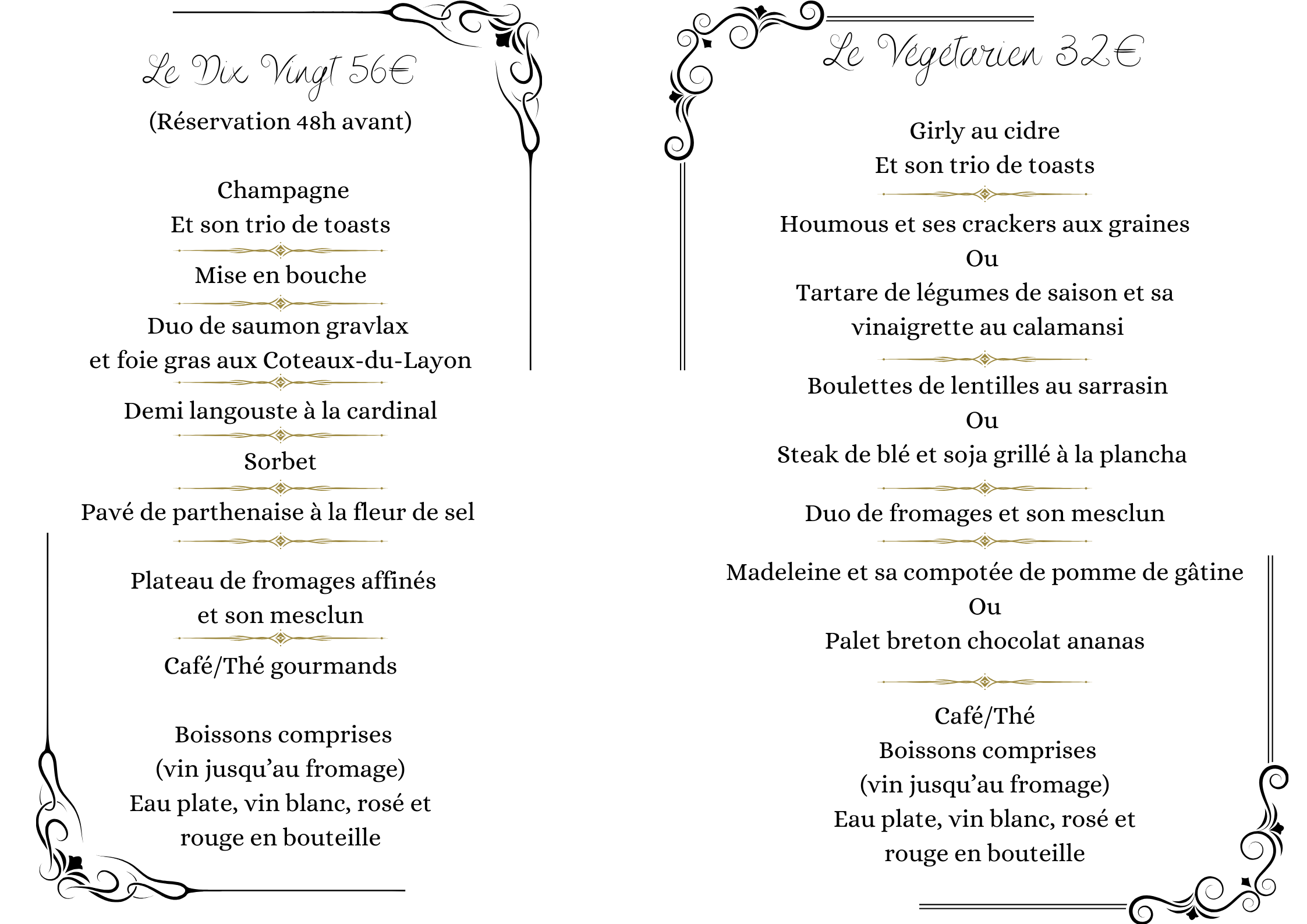 Le Dix Vingt 56€

(Réservation 48h avant)

Champagne
Et son trio de toasts

Mise en bouche

Duo de saumon gravlax
et foie gras aux Coteaux-du-Layon

Demi langouste à la cardinal

Sorbet

Pavé de parthenaise à la fleur de sel

Plateau de fromages affinés
et son mesclun

Café/Thé gourmands

Boissons comprises
(vin jusqu'au fromage)
Eau plate, vin blanc, rosé et
rouge en bouteille

Le Végétarien 32€

Girly au cidre
Et son trio de toasts

Houmous et ses crackers aux graines
Ou
Tartare de légumes de saison et sa
vinaigrette au calamansi

Boulettes de lentilles au sarrasin
Ou
Steak de blé et soja grillé à la plancha

Duo de fromages et son mesclun

Madeleine et sa compotée de pomme de gâtine
Ou
Palet breton chocolat ananas

Café/Thé
Boissons comprises
(vin jusqu'au fromage)
Eau plate, vin blanc, rosé et
rouge en bouteille